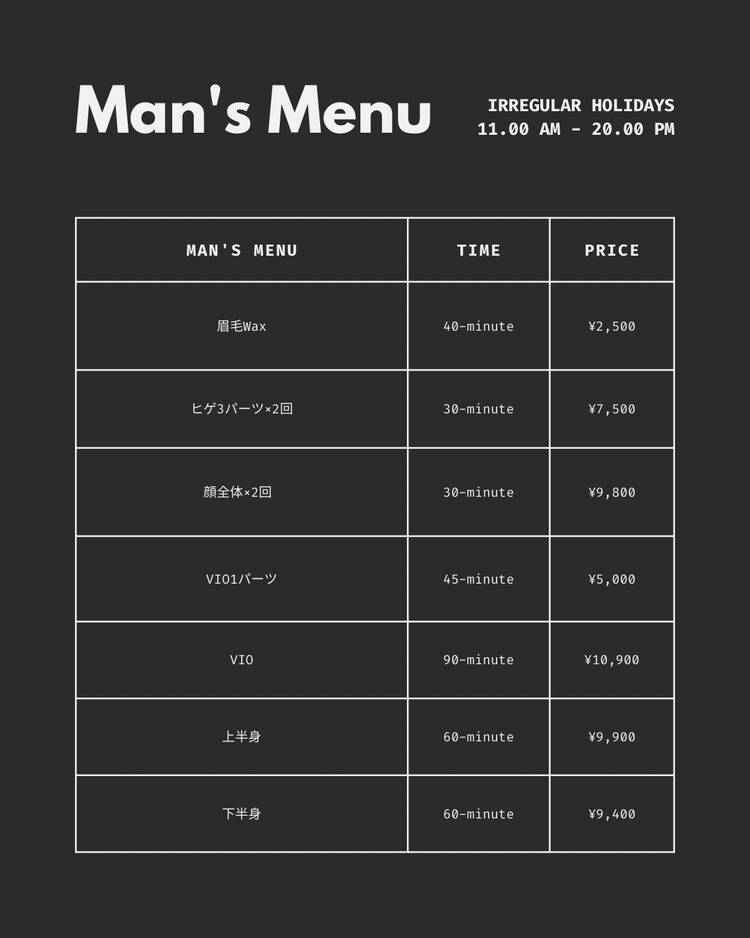 Man's Menu

IRREGULAR HOLIDAYS
11.00 AM - 20.00 PM

| MAN'S MENU | TIME | PRICE |
|---|---|---|
| 眉毛Wax | 40-minute | ¥2,500 |
| ヒゲ3パーツ×2回 | 30-minute | ¥7,500 |
| 顔全体×2回 | 30-minute | ¥9,800 |
| VIO1パーツ | 45-minute | ¥5,000 |
| VIO | 90-minute | ¥10,900 |
| 上半身 | 60-minute | ¥9,900 |
| 下半身 | 60-minute | ¥9,400 |